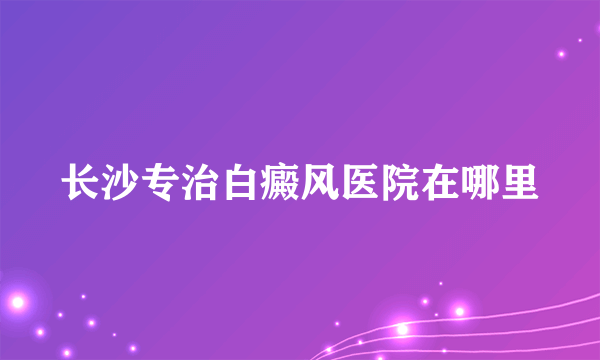 长沙专治白癜风医院在哪里